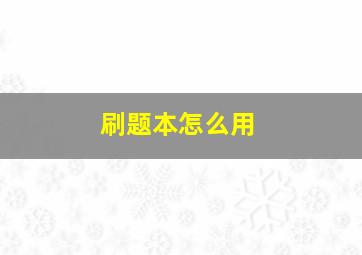 刷题本怎么用